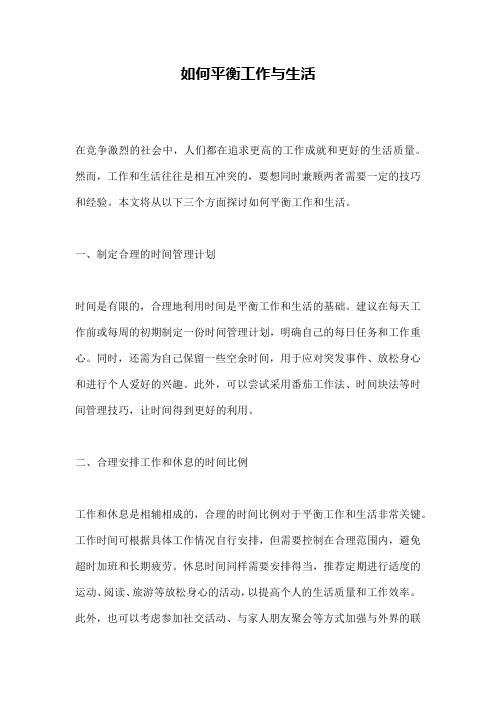 如何平衡工作与生活

在竞争激烈的社会中，人们都在追求更高的工作成就和更好的生活质量。然而，工作和生活往往是相互冲突的，要想同时兼顾两者需要一定的技巧和经验。本文将从以下三个方面探讨如何平衡工作和生活。

一、制定合理的时间管理计划

时间是有限的，合理地利用时间是平衡工作和生活的基础。建议在每天工作前或每周的初期制定一份时间管理计划，明确自己的每日任务和工作重心。同时，还需为自己保留一些空余时间，用于应对突发事件、放松身心和进行个人爱好的兴趣。此外，可以尝试采用番茄工作法、时间块法等时间管理技巧，让时间得到更好的利用。

二、合理安排工作和休息的时间比例

工作和休息是相辅相成的，合理的时间比例对于平衡工作和生活非常关键。工作时间可根据具体工作情况自行安排，但需要控制在合理范围内，避免超时加班和长期疲劳。休息时间同样需要安排得当，推荐定期进行适度的运动、阅读、旅游等放松身心的活动，以提高个人的生活质量和工作效率。此外，也可以考虑参加社交活动、与家人朋友聚会等方式加强与外界的联